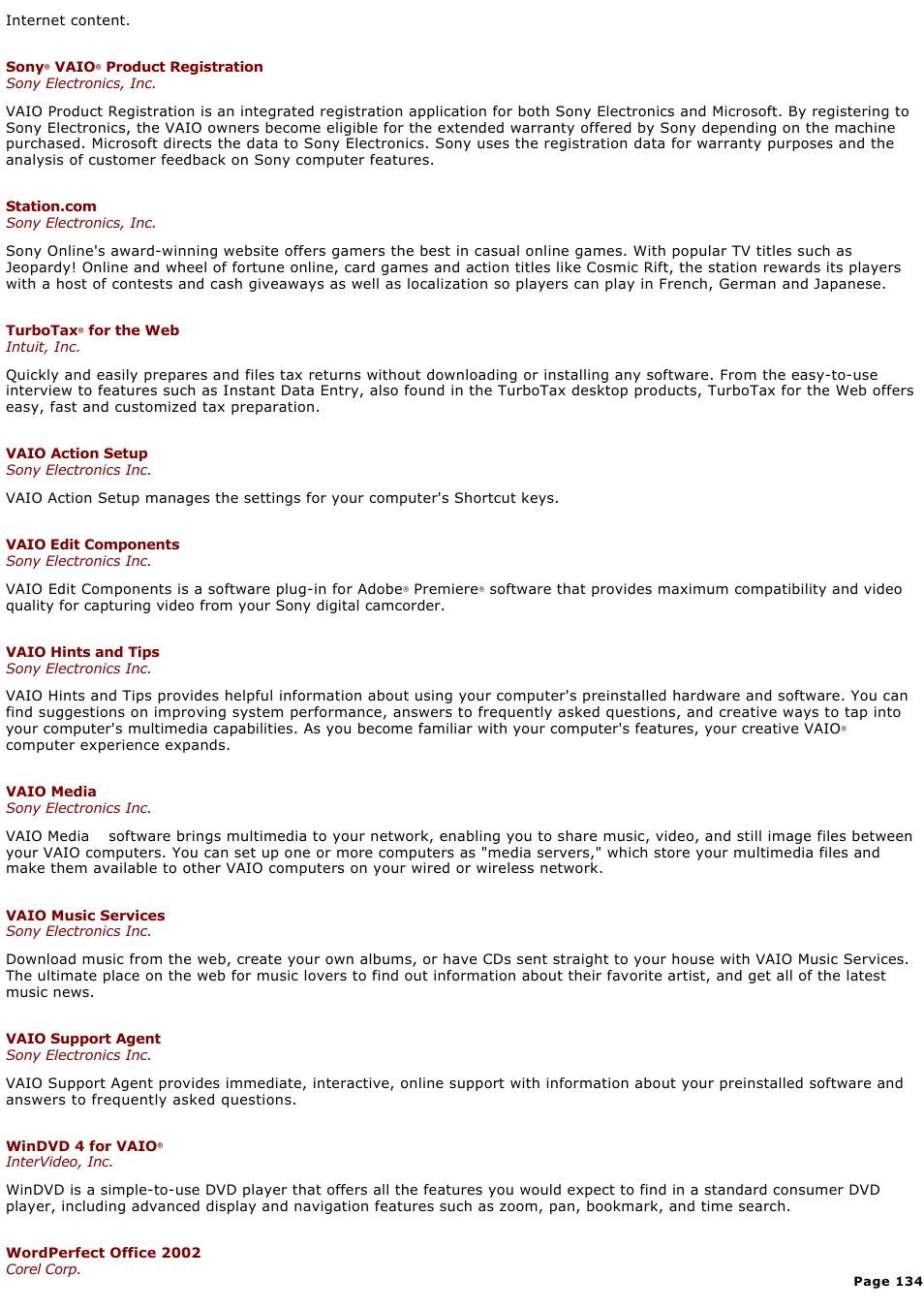 Internet content.

Sony® VAIO® Product Registration
Sony Electronics, Inc.

VAIO Product Registration is an integrated registration application for both Sony Electronics and Microsoft. By registering to Sony Electronics, the VAIO owners become eligible for the extended warranty offered by Sony depending on the machine purchased. Microsoft directs the data to Sony Electronics. Sony uses the registration data for warranty purposes and the analysis of customer feedback on Sony computer features.

Station.com
Sony Electronics, Inc.

Sony Online's award-winning website offers gamers the best in casual online games. With popular TV titles such as Jeopardy! Online and wheel of fortune online, card games and action titles like Cosmic Rift, the station rewards its players with a host of contests and cash giveaways as well as localization so players can play in French, German and Japanese.

TurboTax® for the Web
Intuit, Inc.

Quickly and easily prepares and files tax returns without downloading or installing any software. From the easy-to-use interview to features such as Instant Data Entry, also found in the TurboTax desktop products, TurboTax for the Web offers easy, fast and customized tax preparation.

VAIO Action Setup
Sony Electronics Inc.

VAIO Action Setup manages the settings for your computer's Shortcut keys.

VAIO Edit Components
Sony Electronics Inc.

VAIO Edit Components is a software plug-in for Adobe® Premiere® software that provides maximum compatibility and video quality for capturing video from your Sony digital camcorder.

VAIO Hints and Tips
Sony Electronics Inc.

VAIO Hints and Tips provides helpful information about using your computer's preinstalled hardware and software. You can find suggestions on improving system performance, answers to frequently asked questions, and creative ways to tap into your computer's multimedia capabilities. As you become familiar with your computer's features, your creative VAIO® computer experience expands.

VAIO Media
Sony Electronics Inc.

VAIO Media software brings multimedia to your network, enabling you to share music, video, and still image files between your VAIO computers. You can set up one or more computers as "media servers," which store your multimedia files and make them available to other VAIO computers on your wired or wireless network.

VAIO Music Services
Sony Electronics Inc.

Download music from the web, create your own albums, or have CDs sent straight to your house with VAIO Music Services. The ultimate place on the web for music lovers to find out information about their favorite artist, and get all of the latest music news.

VAIO Support Agent
Sony Electronics Inc.

VAIO Support Agent provides immediate, interactive, online support with information about your preinstalled software and answers to frequently asked questions.

WinDVD 4 for VAIO®
InterVideo, Inc.

WinDVD is a simple-to-use DVD player that offers all the features you would expect to find in a standard consumer DVD player, including advanced display and navigation features such as zoom, pan, bookmark, and time search.

WordPerfect Office 2002
Corel Corp.

Page 134